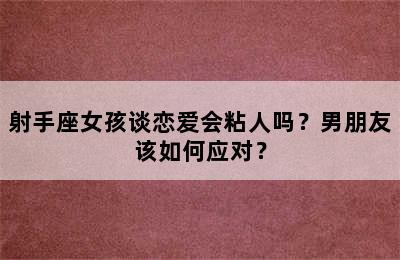 射手座女孩谈恋爱会粘人吗？男朋友该如何应对？